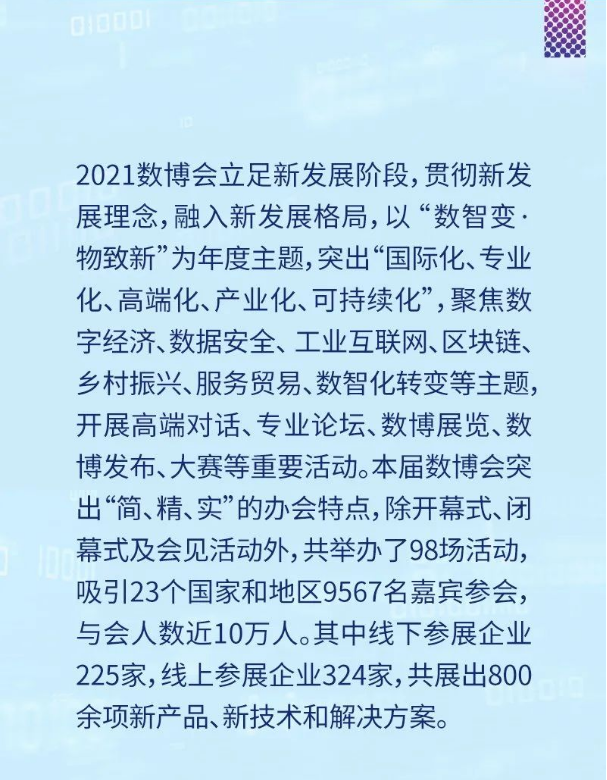 2021数博会立足新发展阶段，贯彻新发展理念，融入新发展格局，以“数智变·物致新”为年度主题，突出“国际化、专业化、高端化、产业化、可持续化”，聚焦数字经济、数据安全、工业互联网、区块链、乡村振兴、服务贸易、数智化转变等主题，开展高端对话、专业论坛、数博展览、数博发布、大赛等重要活动。本届数博会突出“简、精、实”的办会特点，除开幕式、闭幕式及会见活动外，共举办了98场活动，吸引23个国家和地区9567名嘉宾参会，与会人数近10万人。其中线下参展企业225家，线上参展企业324家，共展出800余项新产品、新技术和解决方案。